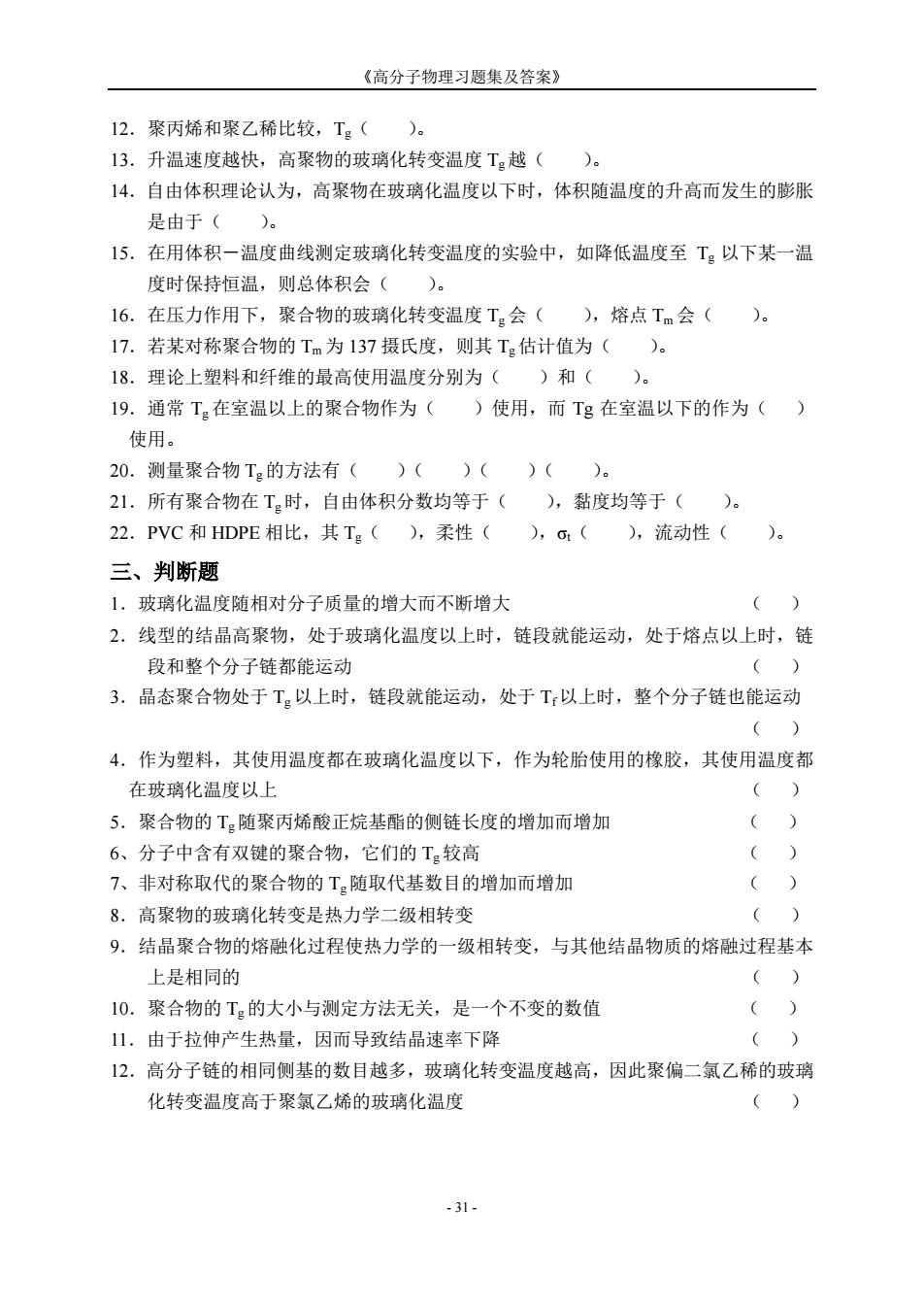 《高分子物理习题集及答案》

12．聚丙烯和聚乙稀比较，$T_g$（　　）。

13．升温速度越快，高聚物的玻璃化转变温度 $T_g$ 越（　　）。

14．自由体积理论认为，高聚物在玻璃化温度以下时，体积随温度的升高而发生的膨胀是由于（　　）。

15．在用体积－温度曲线测定玻璃化转变温度的实验中，如降低温度至 $T_g$ 以下某一温度时保持恒温，则总体积会（　　）。

16．在压力作用下，聚合物的玻璃化转变温度 $T_g$ 会（　　），熔点 $T_m$ 会（　　）。

17．若某对称聚合物的 $T_m$ 为 137 摄氏度，则其 $T_g$ 估计值为（　　）。

18．理论上塑料和纤维的最高使用温度分别为（　　）和（　　）。

19．通常 $T_g$ 在室温以上的聚合物作为（　　）使用，而 Tg 在室温以下的作为（　　）使用。

20．测量聚合物 $T_g$ 的方法有（　　）（　　）（　　）（　　）。

21．所有聚合物在 $T_g$ 时，自由体积分数均等于（　　），黏度均等于（　　）。

22．PVC 和 HDPE 相比，其 $T_g$（　　），柔性（　　），$\sigma_t$（　　），流动性（　　）。

三、判断题

1．玻璃化温度随相对分子质量的增大而不断增大　（　）

2．线型的结晶高聚物，处于玻璃化温度以上时，链段就能运动，处于熔点以上时，链段和整个分子链都能运动　（　）

3．晶态聚合物处于 $T_g$ 以上时，链段就能运动，处于 $T_f$ 以上时，整个分子链也能运动　（　）

4．作为塑料，其使用温度都在玻璃化温度以下，作为轮胎使用的橡胶，其使用温度都在玻璃化温度以上　（　）

5．聚合物的 $T_g$ 随聚丙烯酸正烷基酯的侧链长度的增加而增加　（　）

6、分子中含有双键的聚合物，它们的 $T_g$ 较高　（　）

7、非对称取代的聚合物的 $T_g$ 随取代基数目的增加而增加　（　）

8．高聚物的玻璃化转变是热力学二级相转变　（　）

9．结晶聚合物的熔融化过程使热力学的一级相转变，与其他结晶物质的熔融过程基本上是相同的　（　）

10．聚合物的 $T_g$ 的大小与测定方法无关，是一个不变的数值　（　）

11．由于拉伸产生热量，因而导致结晶速率下降　（　）

12．高分子链的相同侧基的数目越多，玻璃化转变温度越高，因此聚偏二氯乙稀的玻璃化转变温度高于聚氯乙烯的玻璃化温度　（　）

- 31 -